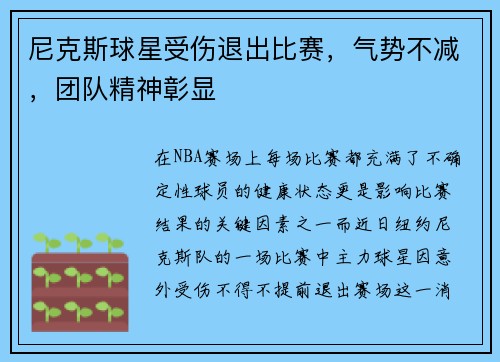 尼克斯球星受伤退出比赛，气势不减，团队精神彰显

在NBA赛场上每场比赛都充满了不确定性球员的健康状态更是影响比赛结果的关键因素之一而近日纽约尼克斯队的一场比赛中主力球星因意外受伤不得不提前退出赛场这一消